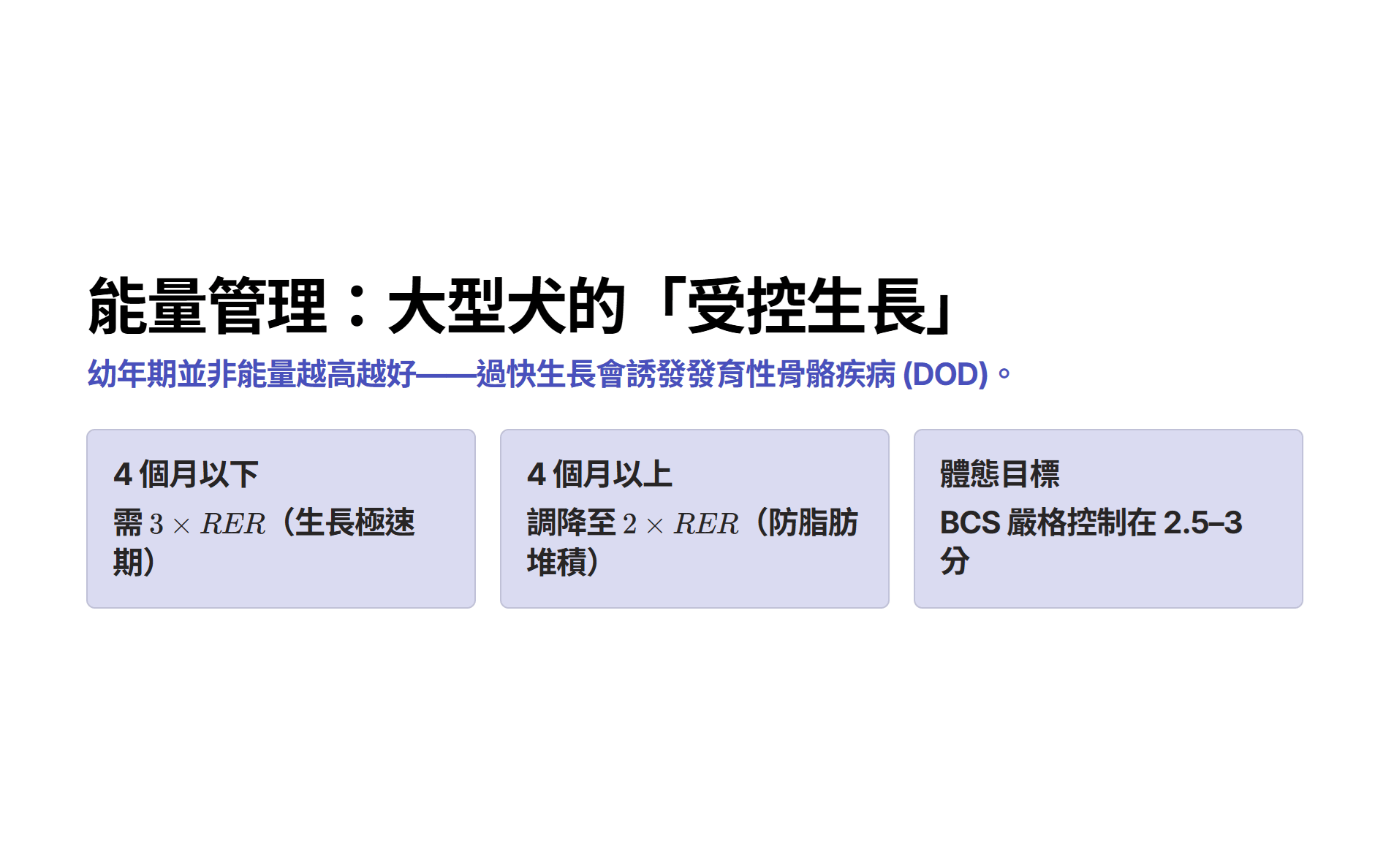 能量管理：大型犬的「受控生長」

幼年期並非能量越高越好——過快生長會誘發發育性骨骼疾病(DOD)。

4個月以下

需$3 \times RER$（生長極速期）

4個月以上

調降至$2 \times RER$（防脂肪堆積）

體態目標

BCS嚴格控制在2.5–3分